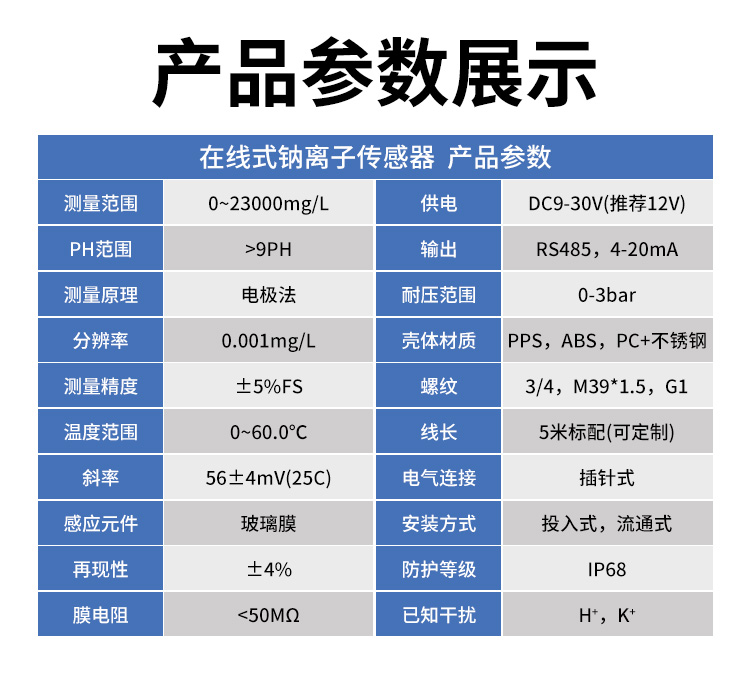 产品参数展示

| 在线式钠离子传感器 产品参数 | | | |
|---|---|---|---|
| 测量范围 | 0~23000mg/L | 供电 | DC9-30V(推荐12V) |
| PH范围 | >9PH | 输出 | RS485，4-20mA |
| 测量原理 | 电极法 | 耐压范围 | 0-3bar |
| 分辨率 | 0.001mg/L | 壳体材质 | PPS，ABS，PC+不锈钢 |
| 测量精度 | ±5%FS | 螺纹 | 3/4，M39*1.5，G1 |
| 温度范围 | 0~60.0°C | 线长 | 5米标配(可定制) |
| 斜率 | 56±4mV(25C) | 电气连接 | 插针式 |
| 感应元件 | 玻璃膜 | 安装方式 | 投入式，流通式 |
| 再现性 | ±4% | 防护等级 | IP68 |
| 膜电阻 | <50MΩ | 已知干扰 | $H^+$，$K^+$ |